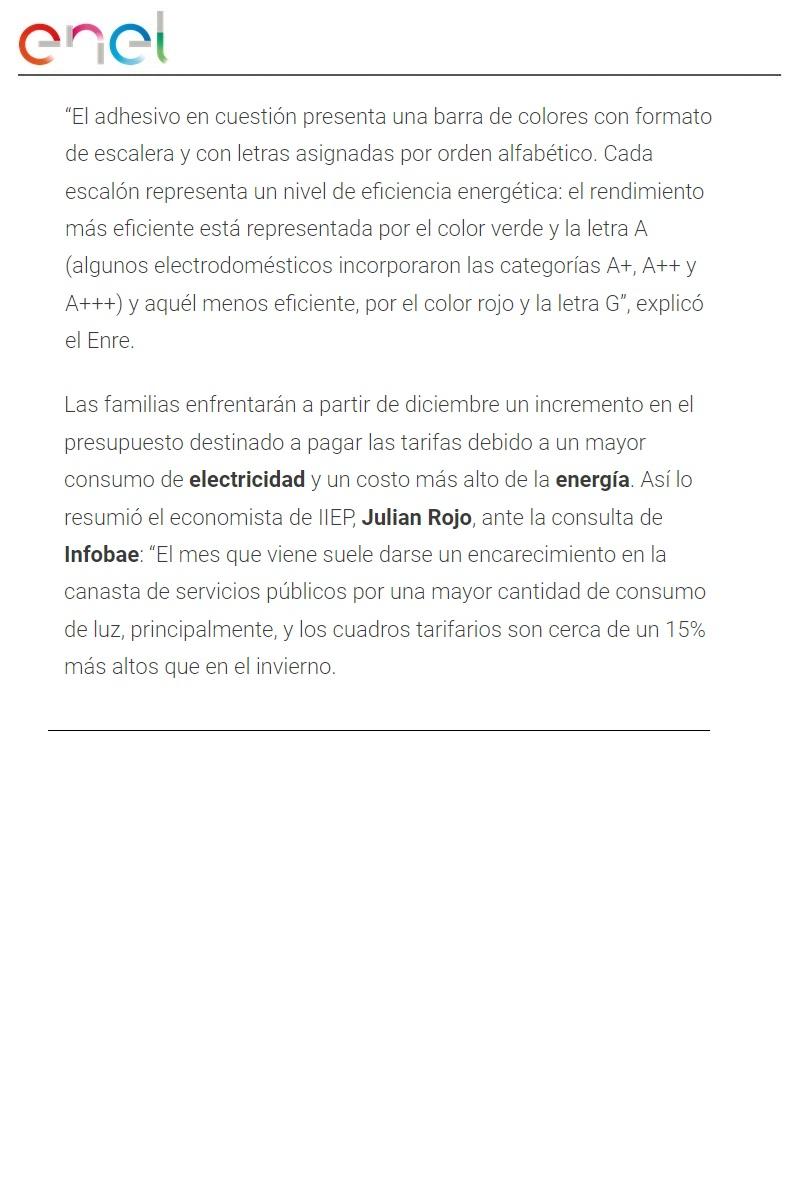 enel

"El adhesivo en cuestión presenta una barra de colores con formato de escalera y con letras asignadas por orden alfabético. Cada escalón representa un nivel de eficiencia energética: el rendimiento más eficiente está representada por el color verde y la letra A (algunos electrodomésticos incorporaron las categorías A+, A++ y A+++) y aquél menos eficiente, por el color rojo y la letra G", explicó el Enre.

Las familias enfrentarán a partir de diciembre un incremento en el presupuesto destinado a pagar las tarifas debido a un mayor consumo de electricidad y un costo más alto de la energía. Así lo resumió el economista de IIEP, Julian Rojo, ante la consulta de Infobae: "El mes que viene suele darse un encarecimiento en la canasta de servicios públicos por una mayor cantidad de consumo de luz, principalmente, y los cuadros tarifarios son cerca de un 15% más altos que en el invierno.